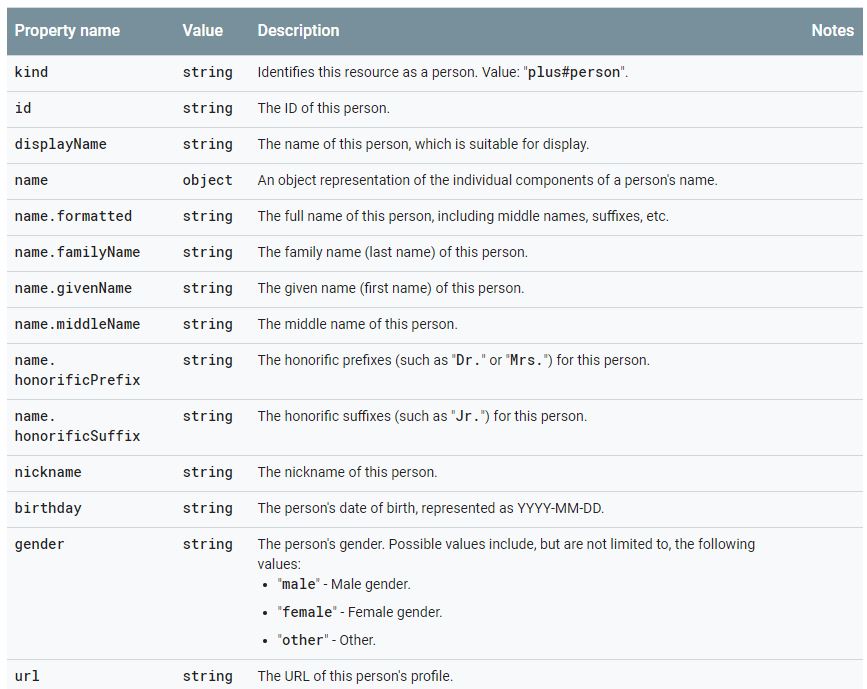 | Property name | Value | Description | Notes |
|---|---|---|---|
| kind | string | Identifies this resource as a person. Value: "plus#person". | |
| id | string | The ID of this person. | |
| displayName | string | The name of this person, which is suitable for display. | |
| name | object | An object representation of the individual components of a person's name. | |
| name.formatted | string | The full name of this person, including middle names, suffixes, etc. | |
| name.familyName | string | The family name (last name) of this person. | |
| name.givenName | string | The given name (first name) of this person. | |
| name.middleName | string | The middle name of this person. | |
| name.honorificPrefix | string | The honorific prefixes (such as "Dr." or "Mrs.") for this person. | |
| name.honorificSuffix | string | The honorific suffixes (such as "Jr.") for this person. | |
| nickname | string | The nickname of this person. | |
| birthday | string | The person's date of birth, represented as YYYY-MM-DD. | |
| gender | string | The person's gender. Possible values include, but are not limited to, the following values: • "male" - Male gender. • "female" - Female gender. • "other" - Other. | |
| url | string | The URL of this person's profile. | |